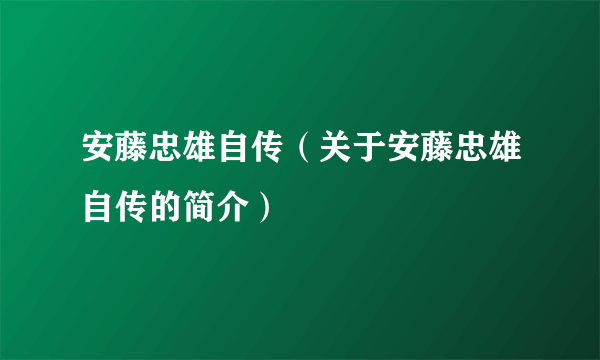 安藤忠雄自传（关于安藤忠雄自传的简介）